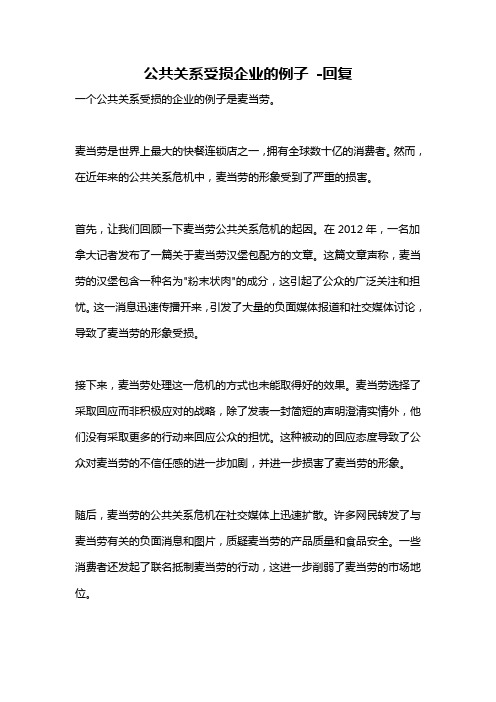 公共关系受损企业的例子 -回复

一个公共关系受损的企业的例子是麦当劳。

麦当劳是世界上最大的快餐连锁店之一，拥有全球数十亿的消费者。然而，在近年来的公共关系危机中，麦当劳的形象受到了严重的损害。

首先，让我们回顾一下麦当劳公共关系危机的起因。在 2012 年，一名加拿大记者发布了一篇关于麦当劳汉堡包配方的文章。这篇文章声称，麦当劳的汉堡包含一种名为"粉末状肉"的成分，这引起了公众的广泛关注和担忧。这一消息迅速传播开来，引发了大量的负面媒体报道和社交媒体讨论，导致了麦当劳的形象受损。

接下来，麦当劳处理这一危机的方式也未能取得好的效果。麦当劳选择了采取回应而非积极应对的战略，除了发表一封简短的声明澄清实情外，他们没有采取更多的行动来回应公众的担忧。这种被动的回应态度导致了公众对麦当劳的不信任感的进一步加剧，并进一步损害了麦当劳的形象。

随后，麦当劳的公共关系危机在社交媒体上迅速扩散。许多网民转发了与麦当劳有关的负面消息和图片，质疑麦当劳的产品质量和食品安全。一些消费者还发起了联名抵制麦当劳的行动，这进一步削弱了麦当劳的市场地位。